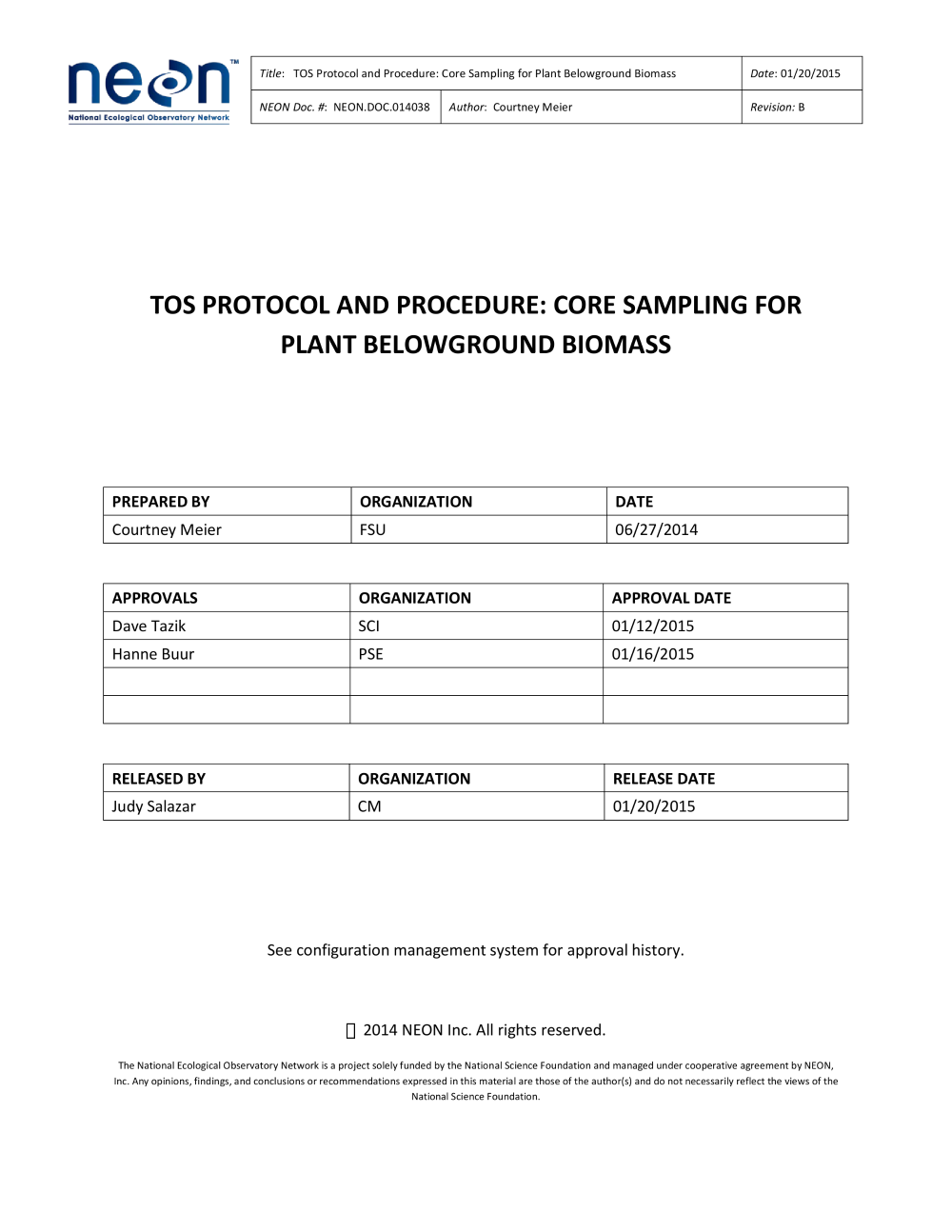 neon™
National Ecological Observatory Network

Title: TOS Protocol and Procedure: Core Sampling for Plant Belowground Biomass
Date: 01/20/2015
NEON Doc. #: NEON.DOC.014038
Author: Courtney Meier
Revision: B

TOS PROTOCOL AND PROCEDURE: CORE SAMPLING FOR PLANT BELOWGROUND BIOMASS

| PREPARED BY | ORGANIZATION | DATE |
|---|---|---|
| Courtney Meier | FSU | 06/27/2014 |

| APPROVALS | ORGANIZATION | APPROVAL DATE |
|---|---|---|
| Dave Tazik | SCI | 01/12/2015 |
| Hanne Buur | PSE | 01/16/2015 |
| | | |
| | | |

| RELEASED BY | ORGANIZATION | RELEASE DATE |
|---|---|---|
| Judy Salazar | CM | 01/20/2015 |

See configuration management system for approval history.

 2014 NEON Inc. All rights reserved.

The National Ecological Observatory Network is a project solely funded by the National Science Foundation and managed under cooperative agreement by NEON, Inc. Any opinions, findings, and conclusions or recommendations expressed in this material are those of the author(s) and do not necessarily reflect the views of the National Science Foundation.